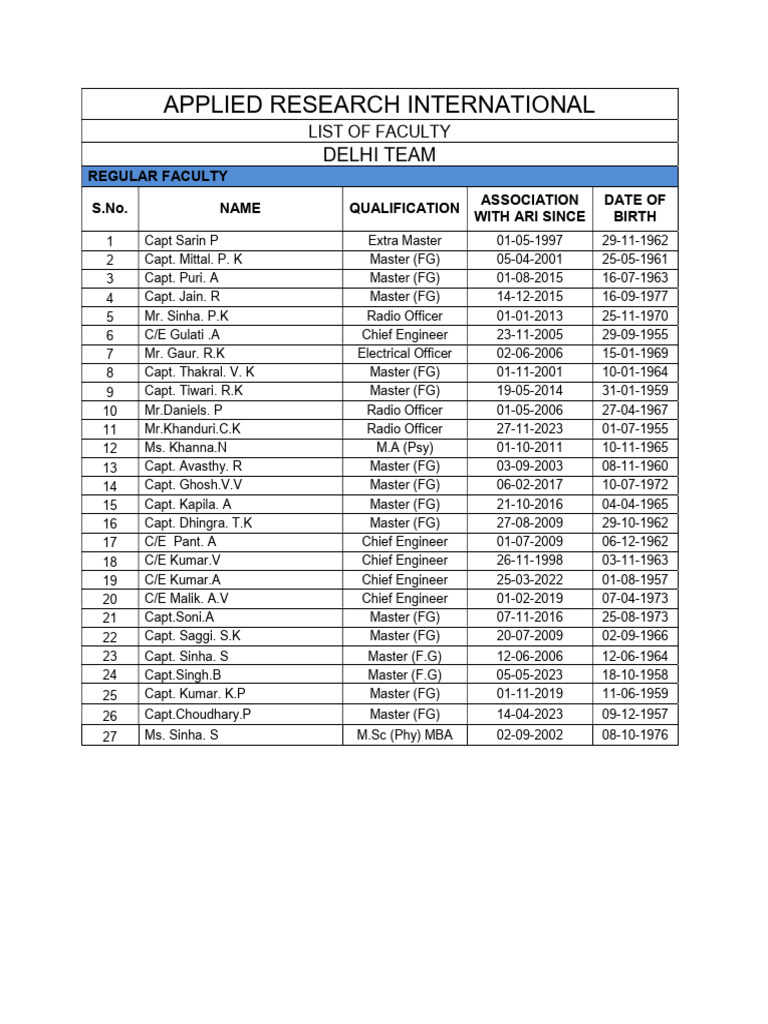 APPLIED RESEARCH INTERNATIONAL

LIST OF FACULTY

DELHI TEAM

REGULAR FACULTY

| S.No. | NAME | QUALIFICATION | ASSOCIATION WITH ARI SINCE | DATE OF BIRTH |
|---|---|---|---|---|
| 1 | Capt Sarin P | Extra Master | 01-05-1997 | 29-11-1962 |
| 2 | Capt. Mittal. P. K | Master (FG) | 05-04-2001 | 25-05-1961 |
| 3 | Capt. Puri. A | Master (FG) | 01-08-2015 | 16-07-1963 |
| 4 | Capt. Jain. R | Master (FG) | 14-12-2015 | 16-09-1977 |
| 5 | Mr. Sinha. P.K | Radio Officer | 01-01-2013 | 25-11-1970 |
| 6 | C/E Gulati .A | Chief Engineer | 23-11-2005 | 29-09-1955 |
| 7 | Mr. Gaur. R.K | Electrical Officer | 02-06-2006 | 15-01-1969 |
| 8 | Capt. Thakral. V. K | Master (FG) | 01-11-2001 | 10-01-1964 |
| 9 | Capt. Tiwari. R.K | Master (FG) | 19-05-2014 | 31-01-1959 |
| 10 | Mr.Daniels. P | Radio Officer | 01-05-2006 | 27-04-1967 |
| 11 | Mr.Khanduri.C.K | Radio Officer | 27-11-2023 | 01-07-1955 |
| 12 | Ms. Khanna.N | M.A (Psy) | 01-10-2011 | 10-11-1965 |
| 13 | Capt. Avasthy. R | Master (FG) | 03-09-2003 | 08-11-1960 |
| 14 | Capt. Ghosh.V.V | Master (FG) | 06-02-2017 | 10-07-1972 |
| 15 | Capt. Kapila. A | Master (FG) | 21-10-2016 | 04-04-1965 |
| 16 | Capt. Dhingra. T.K | Master (FG) | 27-08-2009 | 29-10-1962 |
| 17 | C/E Pant. A | Chief Engineer | 01-07-2009 | 06-12-1962 |
| 18 | C/E Kumar.V | Chief Engineer | 26-11-1998 | 03-11-1963 |
| 19 | C/E Kumar.A | Chief Engineer | 25-03-2022 | 01-08-1957 |
| 20 | C/E Malik. A.V | Chief Engineer | 01-02-2019 | 07-04-1973 |
| 21 | Capt.Soni.A | Master (FG) | 07-11-2016 | 25-08-1973 |
| 22 | Capt. Saggi. S.K | Master (FG) | 20-07-2009 | 02-09-1966 |
| 23 | Capt. Sinha. S | Master (F.G) | 12-06-2006 | 12-06-1964 |
| 24 | Capt.Singh.B | Master (F.G) | 05-05-2023 | 18-10-1958 |
| 25 | Capt. Kumar. K.P | Master (FG) | 01-11-2019 | 11-06-1959 |
| 26 | Capt.Choudhary.P | Master (FG) | 14-04-2023 | 09-12-1957 |
| 27 | Ms. Sinha. S | M.Sc (Phy) MBA | 02-09-2002 | 08-10-1976 |